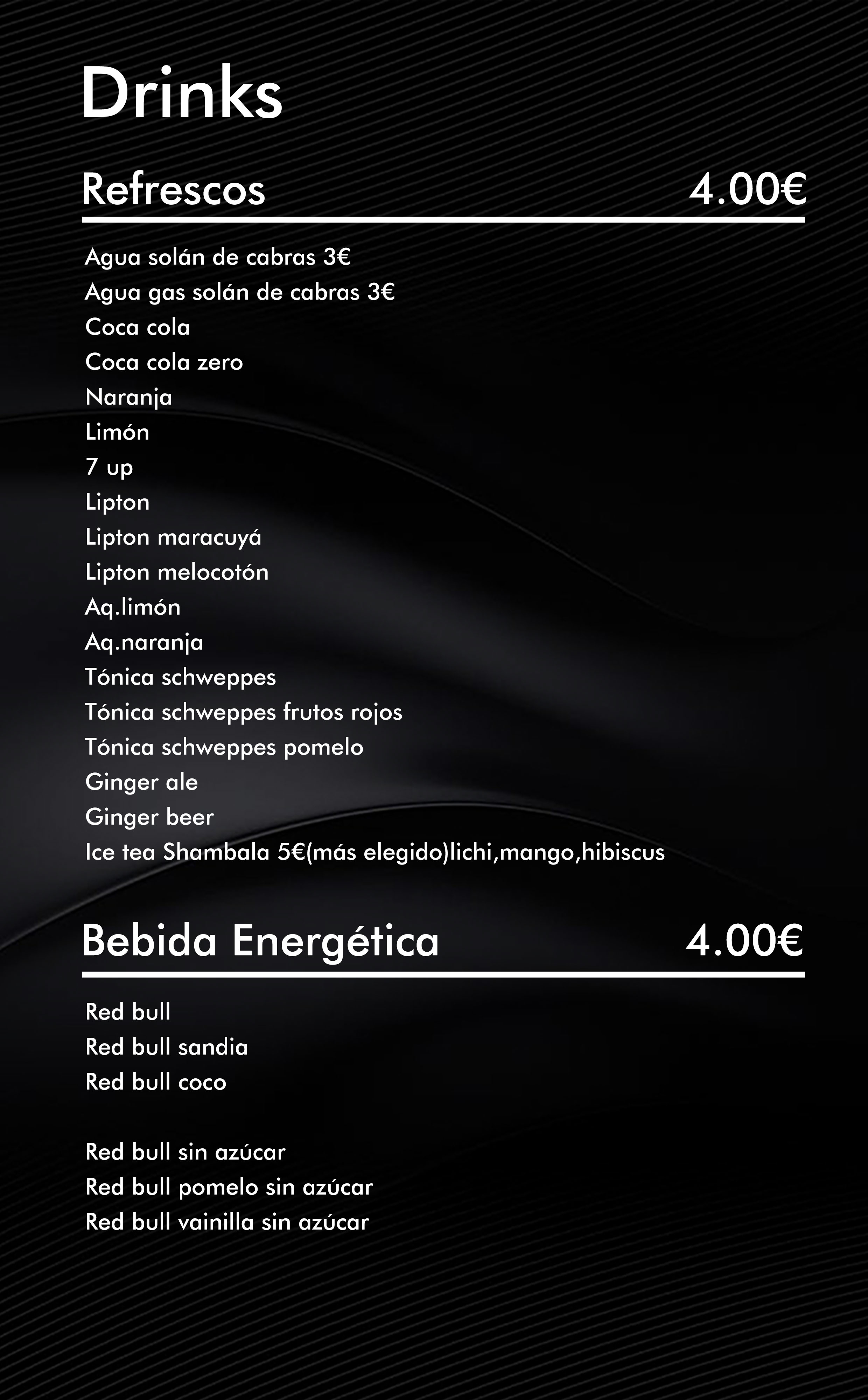 Drinks

Refrescos 4.00€

Agua solán de cabras 3€
Agua gas solán de cabras 3€
Coca cola
Coca cola zero
Naranja
Limón
7 up
Lipton
Lipton maracuyá
Lipton melocotón
Aq.limón
Aq.naranja
Tónica schweppes
Tónica schweppes frutos rojos
Tónica schweppes pomelo
Ginger ale
Ginger beer
Ice tea Shambala 5€(más elegido)lichi,mango,hibiscus

Bebida Energética 4.00€

Red bull
Red bull sandia
Red bull coco

Red bull sin azúcar
Red bull pomelo sin azúcar
Red bull vainilla sin azúcar